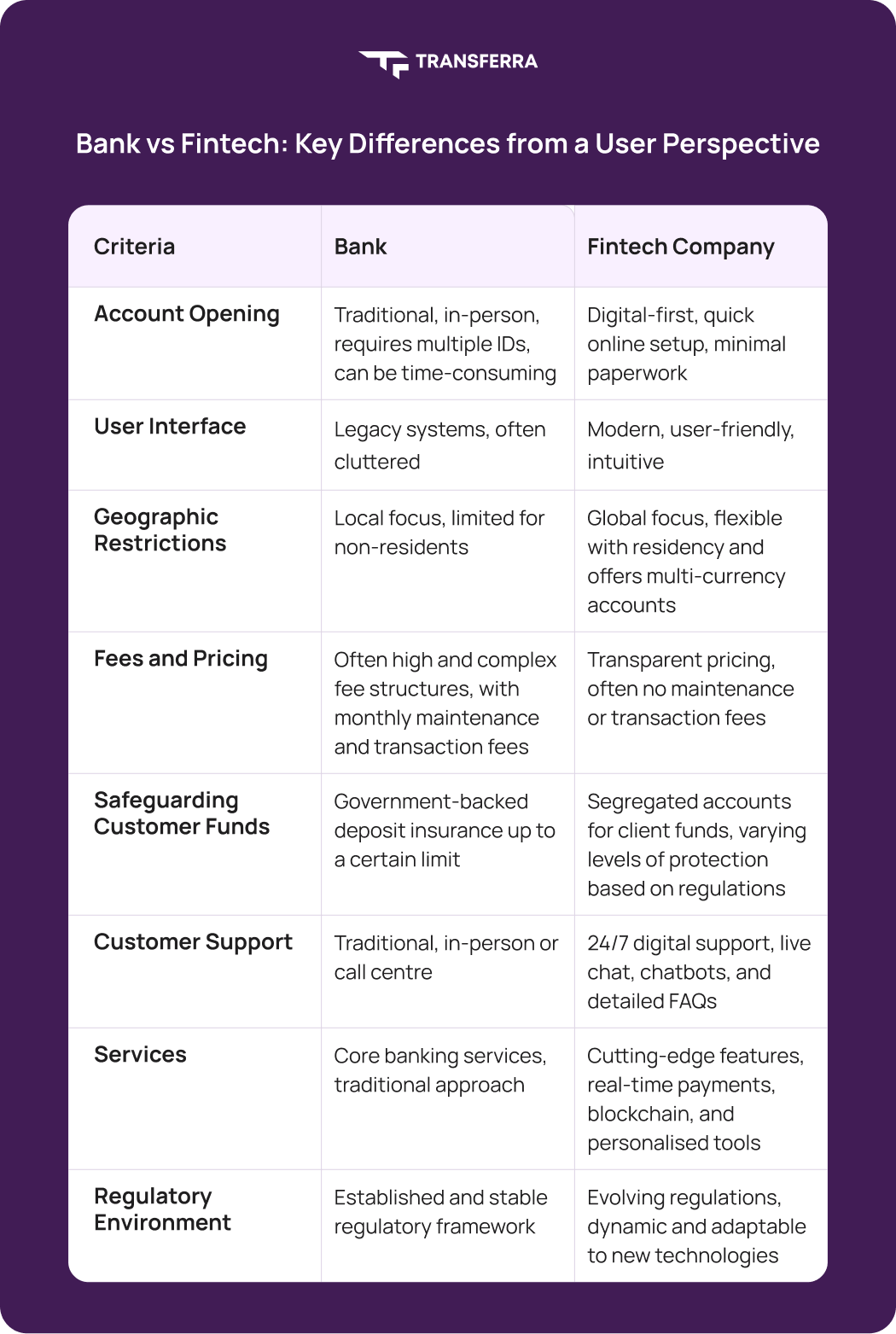 TRANSFERRA

Bank vs Fintech: Key Differences from a User Perspective

| Criteria | Bank | Fintech Company |
|---|---|---|
| Account Opening | Traditional, in-person, requires multiple IDs, can be time-consuming | Digital-first, quick online setup, minimal paperwork |
| User Interface | Legacy systems, often cluttered | Modern, user-friendly, intuitive |
| Geographic Restrictions | Local focus, limited for non-residents | Global focus, flexible with residency and offers multi-currency accounts |
| Fees and Pricing | Often high and complex fee structures, with monthly maintenance and transaction fees | Transparent pricing, often no maintenance or transaction fees |
| Safeguarding Customer Funds | Government-backed deposit insurance up to a certain limit | Segregated accounts for client funds, varying levels of protection based on regulations |
| Customer Support | Traditional, in-person or call centre | 24/7 digital support, live chat, chatbots, and detailed FAQs |
| Services | Core banking services, traditional approach | Cutting-edge features, real-time payments, blockchain, and personalised tools |
| Regulatory Environment | Established and stable regulatory framework | Evolving regulations, dynamic and adaptable to new technologies |